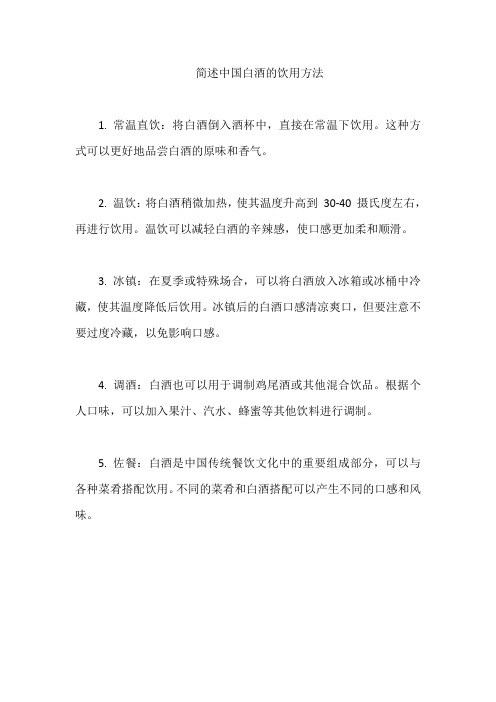 简述中国白酒的饮用方法

1. 常温直饮：将白酒倒入酒杯中，直接在常温下饮用。这种方式可以更好地品尝白酒的原味和香气。

2. 温饮：将白酒稍微加热，使其温度升高到 30-40 摄氏度左右，再进行饮用。温饮可以减轻白酒的辛辣感，使口感更加柔和顺滑。

3. 冰镇：在夏季或特殊场合，可以将白酒放入冰箱或冰桶中冷藏，使其温度降低后饮用。冰镇后的白酒口感清凉爽口，但要注意不要过度冷藏，以免影响口感。

4. 调酒：白酒也可以用于调制鸡尾酒或其他混合饮品。根据个人口味，可以加入果汁、汽水、蜂蜜等其他饮料进行调制。

5. 佐餐：白酒是中国传统餐饮文化中的重要组成部分，可以与各种菜肴搭配饮用。不同的菜肴和白酒搭配可以产生不同的口感和风味。